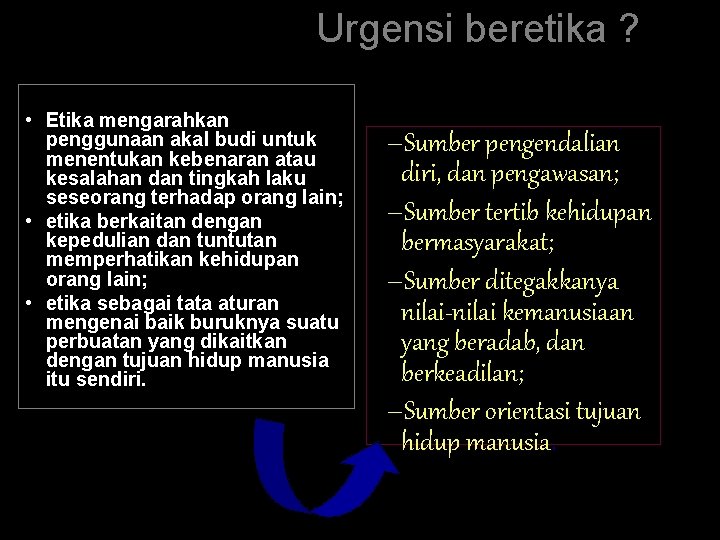 Urgensi beretika ?

• Etika mengarahkan penggunaan akal budi untuk menentukan kebenaran atau kesalahan dan tingkah laku seseorang terhadap orang lain;
• etika berkaitan dengan kepedulian dan tuntutan memperhatikan kehidupan orang lain;
• etika sebagai tata aturan mengenai baik buruknya suatu perbuatan yang dikaitkan dengan tujuan hidup manusia itu sendiri.

–Sumber pengendalian diri, dan pengawasan;
–Sumber tertib kehidupan bermasyarakat;
–Sumber ditegakkanya nilai-nilai kemanusiaan yang beradab, dan berkeadilan;
–Sumber orientasi tujuan hidup manusia